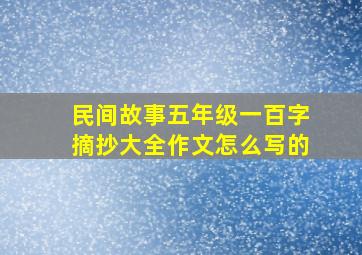 民间故事五年级一百字摘抄大全作文怎么写的